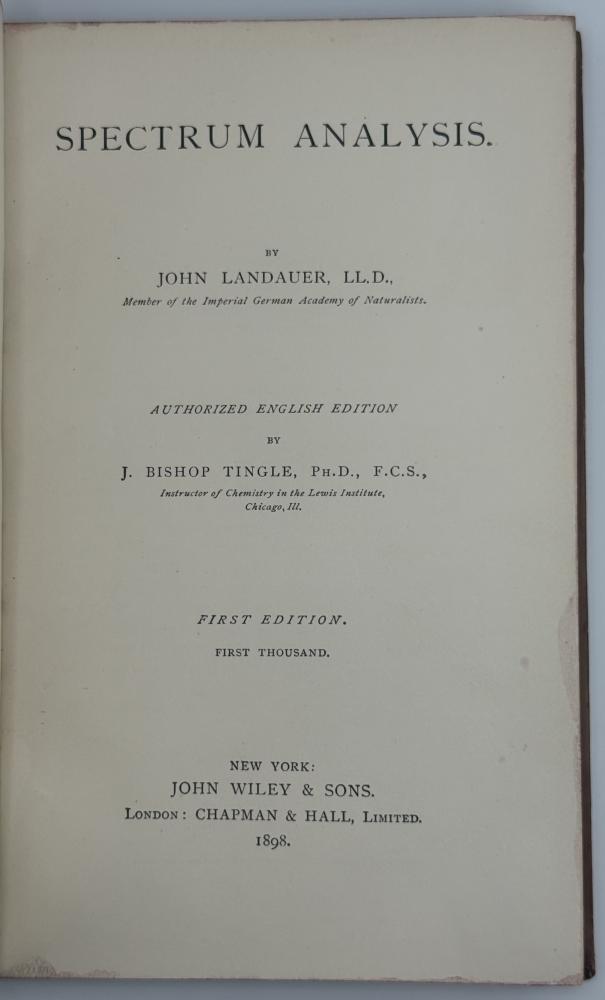 SPECTRUM ANALYSIS.

BY

JOHN LANDAUER, LL.D.,

Member of the Imperial German Academy of Naturalists.

AUTHORIZED ENGLISH EDITION

BY

J. BISHOP TINGLE, PH.D., F.C.S.,

Instructor of Chemistry in the Lewis Institute, Chicago, Ill.

FIRST EDITION.

FIRST THOUSAND.

NEW YORK:
JOHN WILEY & SONS.
LONDON: CHAPMAN & HALL, LIMITED.
1898.